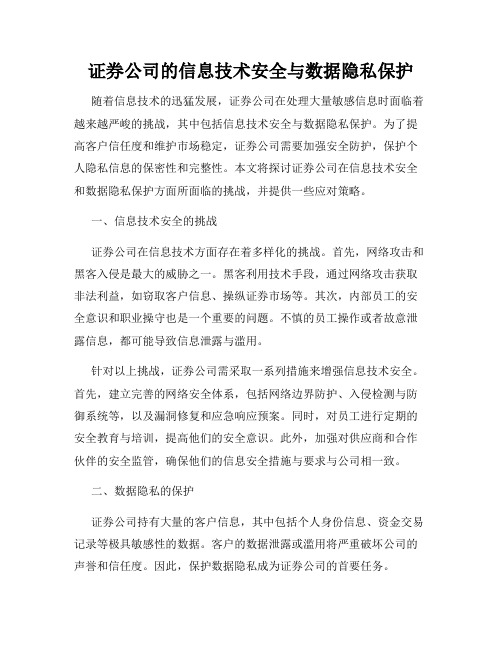 证券公司的信息技术安全与数据隐私保护

随着信息技术的迅猛发展，证券公司在处理大量敏感信息时面临着越来越严峻的挑战，其中包括信息技术安全与数据隐私保护。为了提高客户信任度和维护市场稳定，证券公司需要加强安全防护，保护个人隐私信息的保密性和完整性。本文将探讨证券公司在信息技术安全和数据隐私保护方面所面临的挑战，并提供一些应对策略。

一、信息技术安全的挑战

证券公司在信息技术方面存在着多样化的挑战。首先，网络攻击和黑客入侵是最大的威胁之一。黑客利用技术手段，通过网络攻击获取非法利益，如窃取客户信息、操纵证券市场等。其次，内部员工的安全意识和职业操守也是一个重要的问题。不慎的员工操作或者故意泄露信息，都可能导致信息泄露与滥用。

针对以上挑战，证券公司需采取一系列措施来增强信息技术安全。首先，建立完善的网络安全体系，包括网络边界防护、入侵检测与防御系统等，以及漏洞修复和应急响应预案。同时，对员工进行定期的安全教育与培训，提高他们的安全意识。此外，加强对供应商和合作伙伴的安全监管，确保他们的信息安全措施与要求与公司相一致。

二、数据隐私的保护

证券公司持有大量的客户信息，其中包括个人身份信息、资金交易记录等极具敏感性的数据。客户的数据泄露或滥用将严重破坏公司的声誉和信任度。因此，保护数据隐私成为证券公司的首要任务。